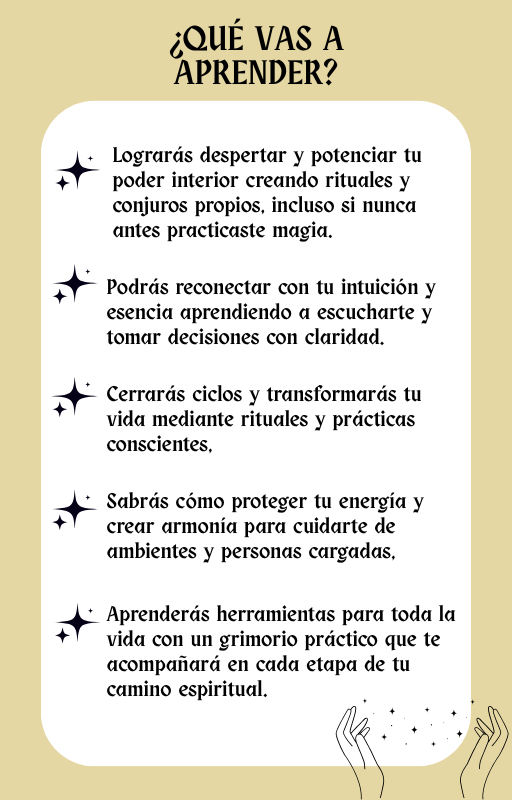 ¿QUÉ VAS A APRENDER?

Lograrás despertar y potenciar tu poder interior creando rituales y conjuros propios, incluso si nunca antes practicaste magia.

Podrás reconectar con tu intuición y esencia aprendiendo a escucharte y tomar decisiones con claridad.

Cerrarás ciclos y transformarás tu vida mediante rituales y prácticas conscientes.

Sabrás cómo proteger tu energía y crear armonía para cuidarte de ambientes y personas cargadas.

Aprenderás herramientas para toda la vida con un grimorio práctico que te acompañará en cada etapa de tu camino espiritual.